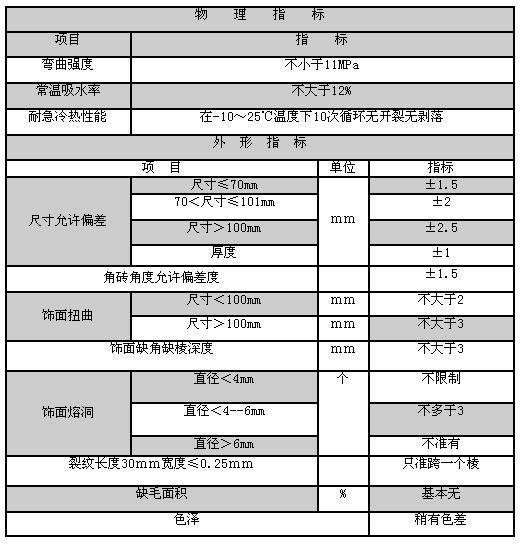 | 物 理 指 标 | | | |
|---|---|---|---|
| 项目 | 指 标 | | |
| 弯曲强度 | 不小于11MPa | | |
| 常温吸水率 | 不大于12% | | |
| 耐急冷热性能 | 在-10～25℃温度下10次循环无开裂无剥落 | | |
| 外 形 指 标 | | | |
| 项 目 | | 单位 | 指标 |
| 尺寸允许偏差 | 尺寸≤70mm | mm | ±1.5 |
| | 70<尺寸≤101mm | | ±2 |
| | 尺寸>100mm | | ±2.5 |
| | 厚度 | | ±1 |
| 角砖角度允许偏差度 | | | ±1.5 |
| 饰面扭曲 | 尺寸<100mm | mm | 不大于2 |
| | 尺寸>100mm | mm | 不大于3 |
| 饰面缺角缺棱深度 | | mm | 不大于3 |
| 饰面熔洞 | 直径<4mm | 个 | 不限制 |
| | 直径<4--6mm | | 不多于3 |
| | 直径>6mm | | 不准有 |
| 裂纹长度30mm宽度≤0.25mm | | | 只准跨一个棱 |
| 缺毛面积 | | % | 基本无 |
| 色泽 | | | 稍有色差 |